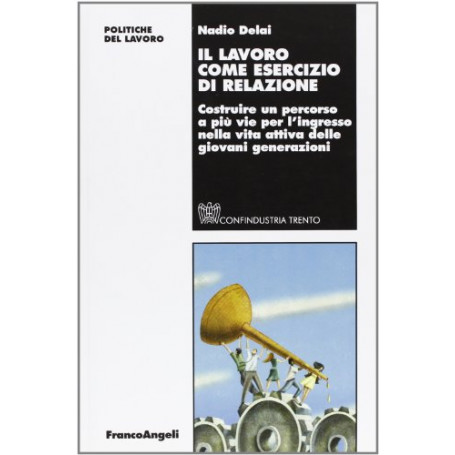 POLITICHE
DEL LAVORO

Nadio Delai

IL LAVORO
COME ESERCIZIO
DI RELAZIONE

Costruire un percorso a più vie per l'ingresso nella vita attiva delle giovani generazioni

CONFINDUSTRIA TRENTO

FrancoAngeli